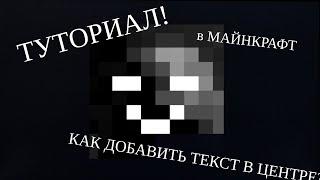 ТУТОРИАЛ!
в МАЙНКРАФТ
КАК ДОБАВИТЬ ТЕКСТ В ЦЕНТРЕ?